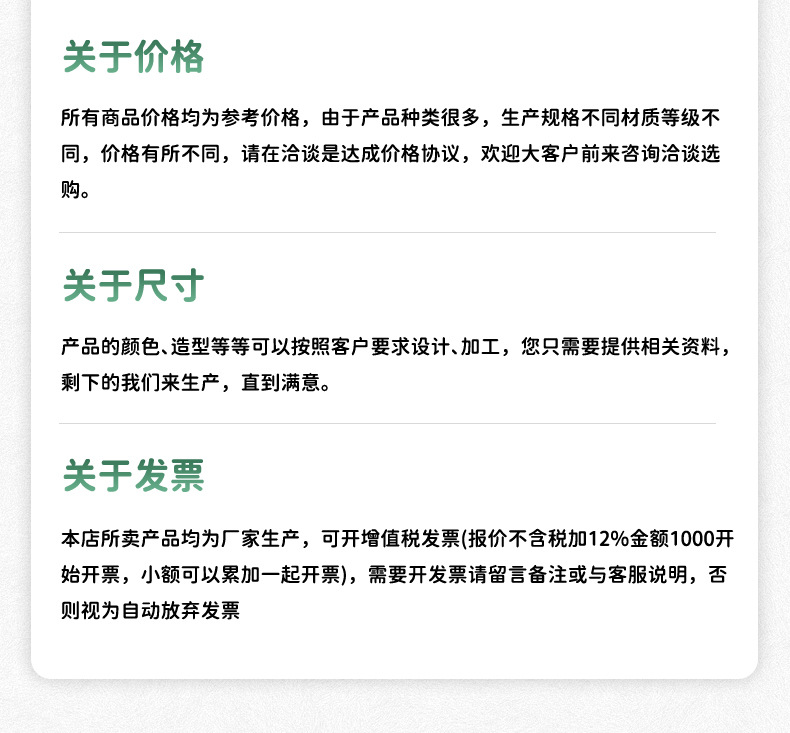 关于价格

所有商品价格均为参考价格，由于产品种类很多，生产规格不同材质等级不同，价格有所不同，请在洽谈是达成价格协议，欢迎大客户前来咨询洽谈选购。

关于尺寸

产品的颜色、造型等等可以按照客户要求设计、加工，您只需要提供相关资料，剩下的我们来生产，直到满意。

关于发票

本店所卖产品均为厂家生产，可开增值税发票(报价不含税加12%金额1000开始开票，小额可以累加一起开票)，需要开发票请留言备注或与客服说明，否则视为自动放弃发票